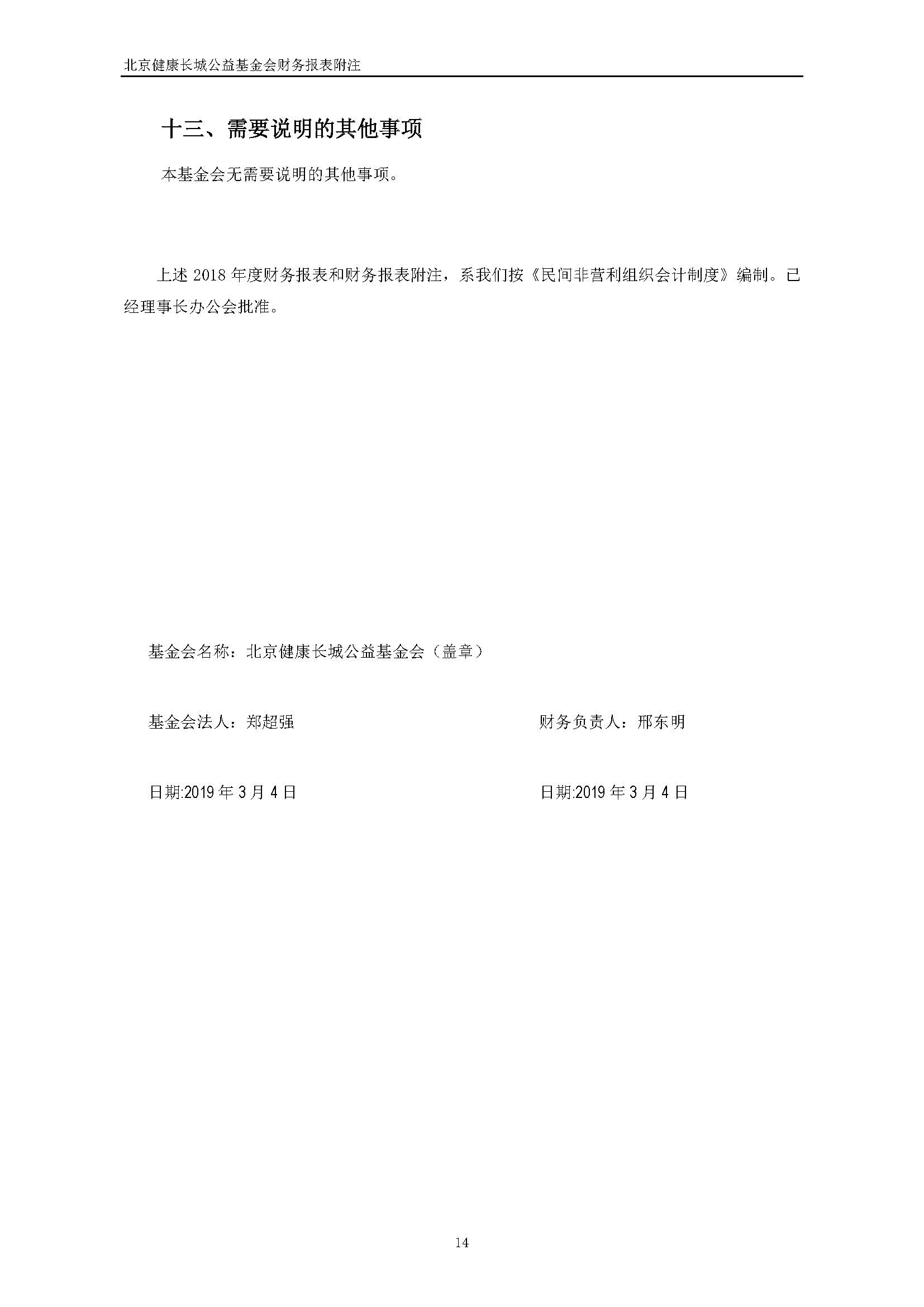 北京健康长城公益基金会财务报表附注

十三、需要说明的其他事项

本基金会无需要说明的其他事项。

上述 2018 年度财务报表和财务报表附注，系我们按《民间非营利组织会计制度》编制。已经理事长办公会批准。

基金会名称：北京健康长城公益基金会（盖章）

基金会法人：郑超强

财务负责人：邢东明

日期:2019 年 3 月 4 日

日期:2019 年 3 月 4 日

14